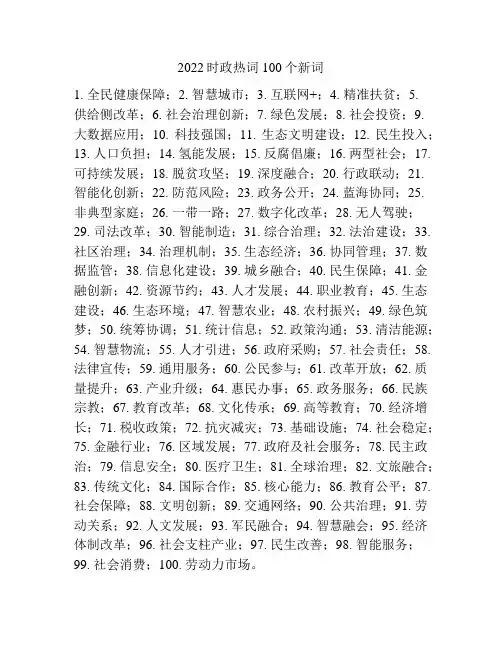 2022 时政热词 100 个新词

1. 全民健康保障；2. 智慧城市；3. 互联网+；4. 精准扶贫；5. 供给侧改革；6. 社会治理创新；7. 绿色发展；8. 社会投资；9. 大数据应用；10. 科技强国；11. 生态文明建设；12. 民生投入；13. 人口负担；14. 氢能发展；15. 反腐倡廉；16. 两型社会；17. 可持续发展；18. 脱贫攻坚；19. 深度融合；20. 行政联动；21. 智能化创新；22. 防范风险；23. 政务公开；24. 蓝海协同；25. 非典型家庭；26. 一带一路；27. 数字化改革；28. 无人驾驶；29. 司法改革；30. 智能制造；31. 综合治理；32. 法治建设；33. 社区治理；34. 治理机制；35. 生态经济；36. 协同管理；37. 数据监管；38. 信息化建设；39. 城乡融合；40. 民生保障；41. 金融创新；42. 资源节约；43. 人才发展；44. 职业教育；45. 生态建设；46. 生态环境；47. 智慧农业；48. 农村振兴；49. 绿色筑梦；50. 统筹协调；51. 统计信息；52. 政策沟通；53. 清洁能源；54. 智慧物流；55. 人才引进；56. 政府采购；57. 社会责任；58. 法律宣传；59. 通用服务；60. 公民参与；61. 改革开放；62. 质量提升；63. 产业升级；64. 惠民办事；65. 政务服务；66. 民族宗教；67. 教育改革；68. 文化传承；69. 高等教育；70. 经济增长；71. 税收政策；72. 抗灾减灾；73. 基础设施；74. 社会稳定；75. 金融行业；76. 区域发展；77. 政府及社会服务；78. 民主政治；79. 信息安全；80. 医疗卫生；81. 全球治理；82. 文旅融合；83. 传统文化；84. 国际合作；85. 核心能力；86. 教育公平；87. 社会保障；88. 文明创新；89. 交通网络；90. 公共治理；91. 劳动关系；92. 人文发展；93. 军民融合；94. 智慧融会；95. 经济体制改革；96. 社会支柱产业；97. 民生改善；98. 智能服务；99. 社会消费；100. 劳动力市场。